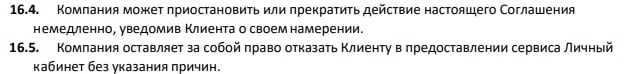 16.4. Компания может приостановить или прекратить действие настоящего Соглашения немедленно, уведомив Клиента о своем намерении.

16.5. Компания оставляет за собой право отказать Клиенту в предоставлении сервиса Личный кабинет без указания причин.